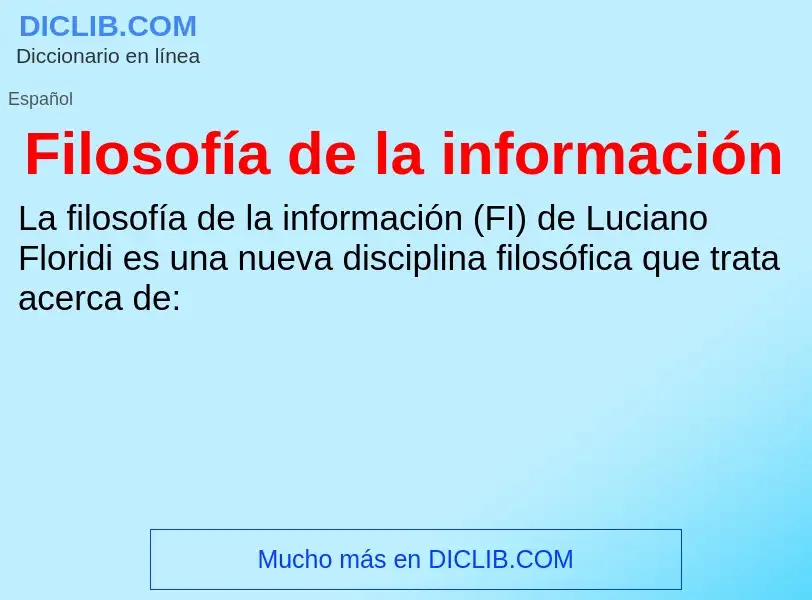 DICLIB.COM
Diccionario en línea

Español

Filosofía de la información

La filosofía de la información (FI) de Luciano Floridi es una nueva disciplina filosófica que trata acerca de:

Mucho más en DICLIB.COM